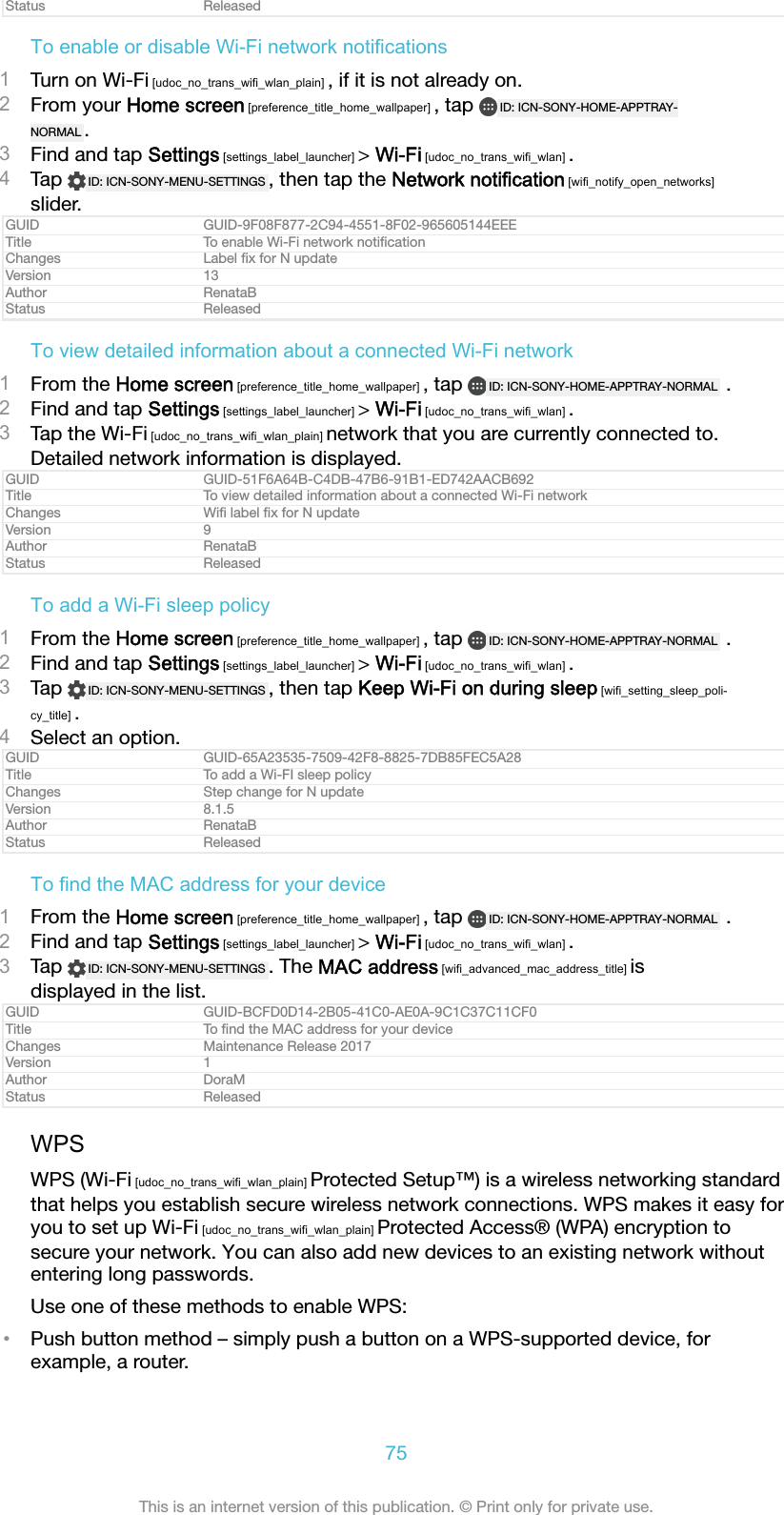 | Status | Released |
|---|---|

To enable or disable Wi-Fi network notifications

1 Turn on Wi-Fi [udoc_no_trans_wifi_wlan_plain] , if it is not already on.
2 From your Home screen [preference_title_home_wallpaper] , tap ID: ICN-SONY-HOME-APPTRAY-NORMAL .
3 Find and tap Settings [settings_label_launcher] > Wi-Fi [udoc_no_trans_wifi_wlan] .
4 Tap ID: ICN-SONY-MENU-SETTINGS , then tap the Network notification [wifi_notify_open_networks] slider.

| GUID | GUID-9F08F877-2C94-4551-8F02-965605144EEE |
|---|---|
| Title | To enable Wi-Fi network notification |
| Changes | Label fix for N update |
| Version | 13 |
| Author | RenataB |
| Status | Released |

To view detailed information about a connected Wi-Fi network

1 From the Home screen [preference_title_home_wallpaper] , tap ID: ICN-SONY-HOME-APPTRAY-NORMAL .
2 Find and tap Settings [settings_label_launcher] > Wi-Fi [udoc_no_trans_wifi_wlan] .
3 Tap the Wi-Fi [udoc_no_trans_wifi_wlan_plain] network that you are currently connected to. Detailed network information is displayed.

| GUID | GUID-51F6A64B-C4DB-47B6-91B1-ED742AACB692 |
|---|---|
| Title | To view detailed information about a connected Wi-Fi network |
| Changes | Wifi label fix for N update |
| Version | 9 |
| Author | RenataB |
| Status | Released |

To add a Wi-Fi sleep policy

1 From the Home screen [preference_title_home_wallpaper] , tap ID: ICN-SONY-HOME-APPTRAY-NORMAL .
2 Find and tap Settings [settings_label_launcher] > Wi-Fi [udoc_no_trans_wifi_wlan] .
3 Tap ID: ICN-SONY-MENU-SETTINGS , then tap Keep Wi-Fi on during sleep [wifi_setting_sleep_policy_title] .
4 Select an option.

| GUID | GUID-65A23535-7509-42F8-8825-7DB85FEC5A28 |
|---|---|
| Title | To add a Wi-FI sleep policy |
| Changes | Step change for N update |
| Version | 8.1.5 |
| Author | RenataB |
| Status | Released |

To find the MAC address for your device

1 From the Home screen [preference_title_home_wallpaper] , tap ID: ICN-SONY-HOME-APPTRAY-NORMAL .
2 Find and tap Settings [settings_label_launcher] > Wi-Fi [udoc_no_trans_wifi_wlan] .
3 Tap ID: ICN-SONY-MENU-SETTINGS . The MAC address [wifi_advanced_mac_address_title] is displayed in the list.

| GUID | GUID-BCFD0D14-2B05-41C0-AE0A-9C1C37C11CF0 |
|---|---|
| Title | To find the MAC address for your device |
| Changes | Maintenance Release 2017 |
| Version | 1 |
| Author | DoraM |
| Status | Released |

WPS

WPS (Wi-Fi [udoc_no_trans_wifi_wlan_plain] Protected Setup™) is a wireless networking standard that helps you establish secure wireless network connections. WPS makes it easy for you to set up Wi-Fi [udoc_no_trans_wifi_wlan_plain] Protected Access® (WPA) encryption to secure your network. You can also add new devices to an existing network without entering long passwords.

Use one of these methods to enable WPS:

• Push button method – simply push a button on a WPS-supported device, for example, a router.

75

This is an internet version of this publication. © Print only for private use.